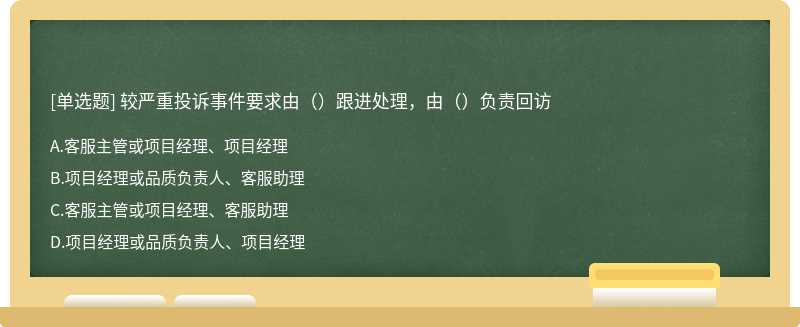 [单选题] 较严重投诉事件要求由（）跟进处理，由（）负责回访

A.客服主管或项目经理、项目经理

B.项目经理或品质负责人、客服助理

C.客服主管或项目经理、客服助理

D.项目经理或品质负责人、项目经理